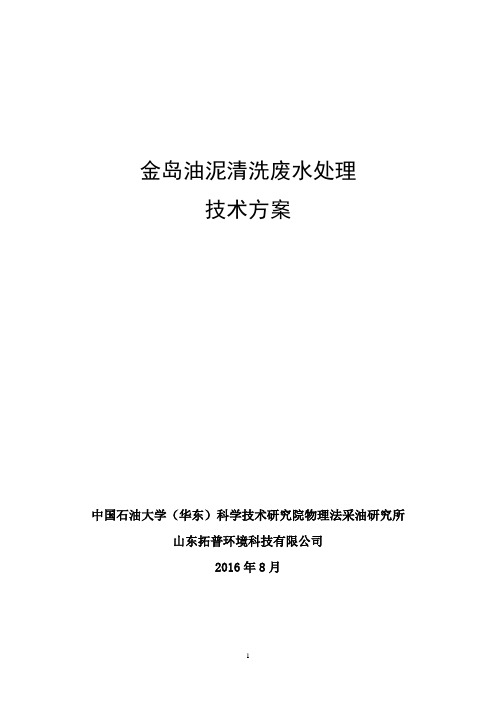 金岛油泥清洗废水处理

技术方案

中国石油大学（华东）科学技术研究院物理法采油研究所

山东拓普环境科技有限公司

2016 年 8 月

1